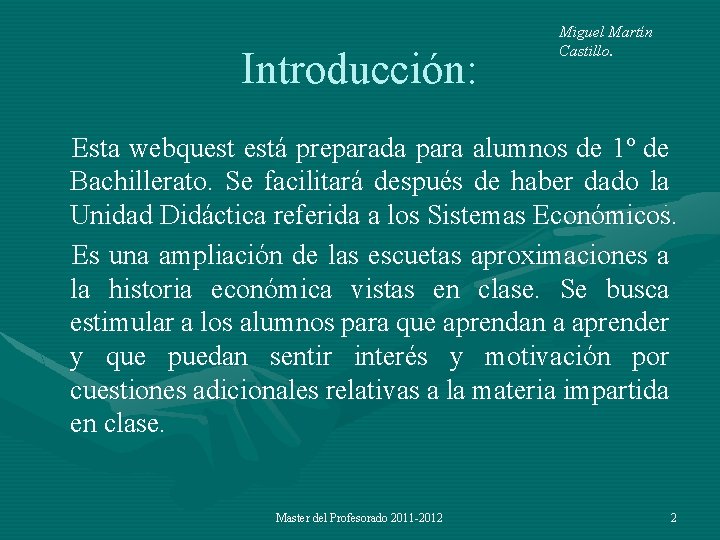 Miguel Martín Castillo.

Introducción:

Esta webquest está preparada para alumnos de 1º de Bachillerato. Se facilitará después de haber dado la Unidad Didáctica referida a los Sistemas Económicos.

Es una ampliación de las escuetas aproximaciones a la historia económica vistas en clase. Se busca estimular a los alumnos para que aprendan a aprender y que puedan sentir interés y motivación por cuestiones adicionales relativas a la materia impartida en clase.

Master del Profesorado 2011-2012

2